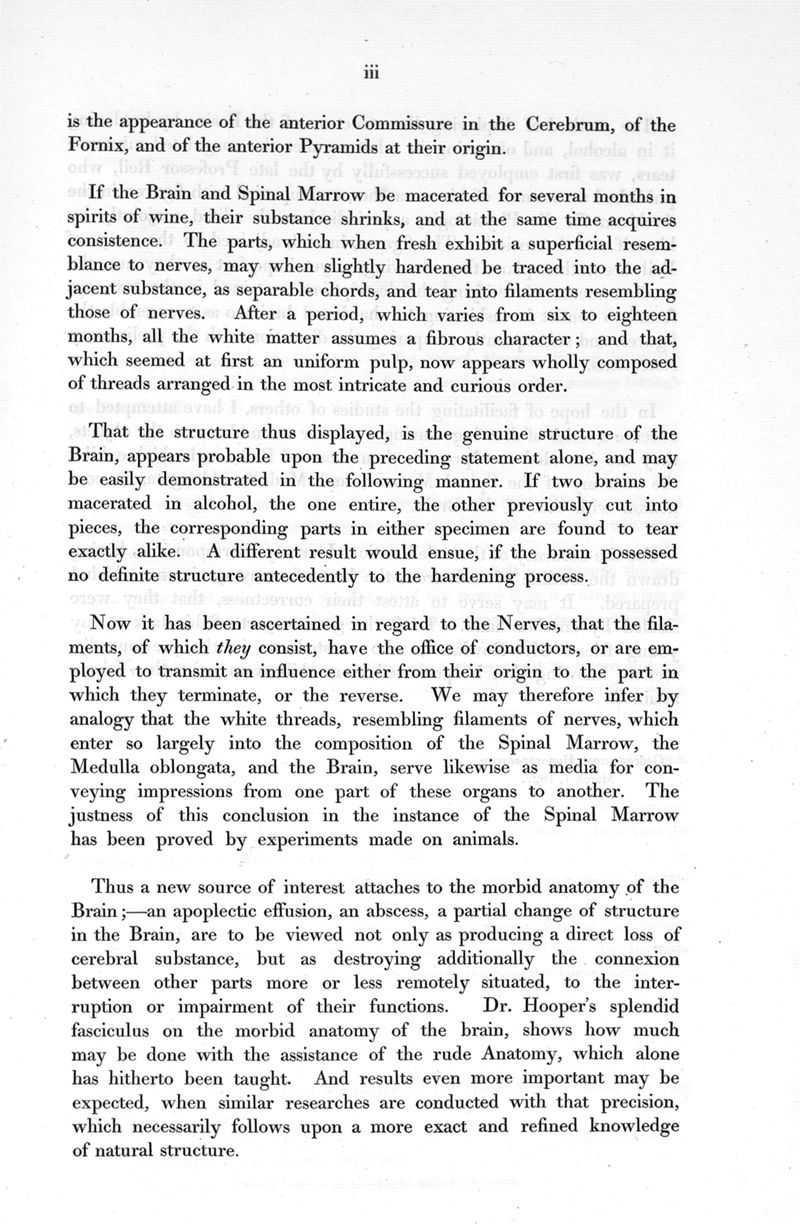 iii

is the appearance of the anterior Commissure in the Cerebrum, of the Fornix, and of the anterior Pyramids at their origin.

If the Brain and Spinal Marrow be macerated for several months in spirits of wine, their substance shrinks, and at the same time acquires consistence. The parts, which when fresh exhibit a superficial resemblance to nerves, may when slightly hardened be traced into the adjacent substance, as separable chords, and tear into filaments resembling those of nerves. After a period, which varies from six to eighteen months, all the white matter assumes a fibrous character; and that, which seemed at first an uniform pulp, now appears wholly composed of threads arranged in the most intricate and curious order.

That the structure thus displayed, is the genuine structure of the Brain, appears probable upon the preceding statement alone, and may be easily demonstrated in the following manner. If two brains be macerated in alcohol, the one entire, the other previously cut into pieces, the corresponding parts in either specimen are found to tear exactly alike. A different result would ensue, if the brain possessed no definite structure antecedently to the hardening process.

Now it has been ascertained in regard to the Nerves, that the filaments, of which they consist, have the office of conductors, or are employed to transmit an influence either from their origin to the part in which they terminate, or the reverse. We may therefore infer by analogy that the white threads, resembling filaments of nerves, which enter so largely into the composition of the Spinal Marrow, the Medulla oblongata, and the Brain, serve likewise as media for conveying impressions from one part of these organs to another. The justness of this conclusion in the instance of the Spinal Marrow has been proved by experiments made on animals.

Thus a new source of interest attaches to the morbid anatomy of the Brain;—an apoplectic effusion, an abscess, a partial change of structure in the Brain, are to be viewed not only as producing a direct loss of cerebral substance, but as destroying additionally the connexion between other parts more or less remotely situated, to the interruption or impairment of their functions. Dr. Hooper's splendid fasciculus on the morbid anatomy of the brain, shows how much may be done with the assistance of the rude Anatomy, which alone has hitherto been taught. And results even more important may be expected, when similar researches are conducted with that precision, which necessarily follows upon a more exact and refined knowledge of natural structure.